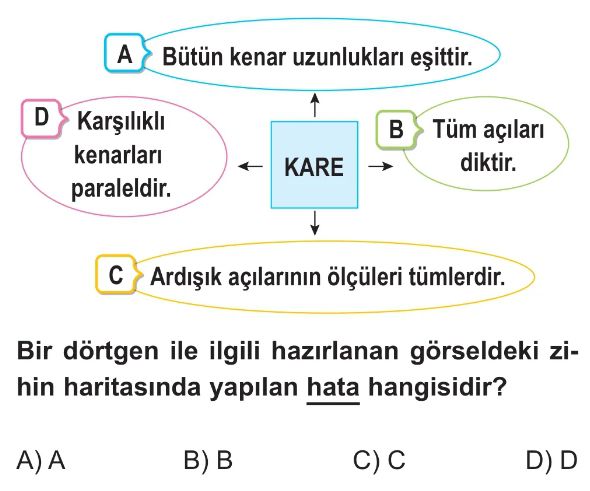 A Bütün kenar uzunlukları eşittir.

D Karşılıklı kenarları paraleldir.

KARE

B Tüm açıları diktir.

C Ardışık açılarının ölçüleri tümlerdir.

Bir dörtgen ile ilgili hazırlanan görseldeki zihin haritasında yapılan hata hangisidir?

A) A B) B C) C D) D